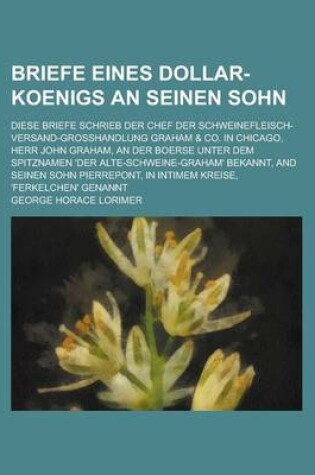 BRIEFE EINES DOLLAR-KOENIGS AN SEINEN SOHN

DIESE BRIEFE SCHRIEB DER CHEF DER SCHWEINEFLEISCH-VERSAND-GROSSHANDLUNG GRAHAM & CO. IN CHICAGO, HERR JOHN GRAHAM, AN DER BOERSE UNTER DEM SPITZNAMEN 'DER ALTE-SCHWEINE-GRAHAM' BEKANNT, AND SEINEN SOHN PIERREPONT, IN INTIMEM KREISE, 'FERKELCHEN' GENANNT

GEORGE HORACE LORIMER